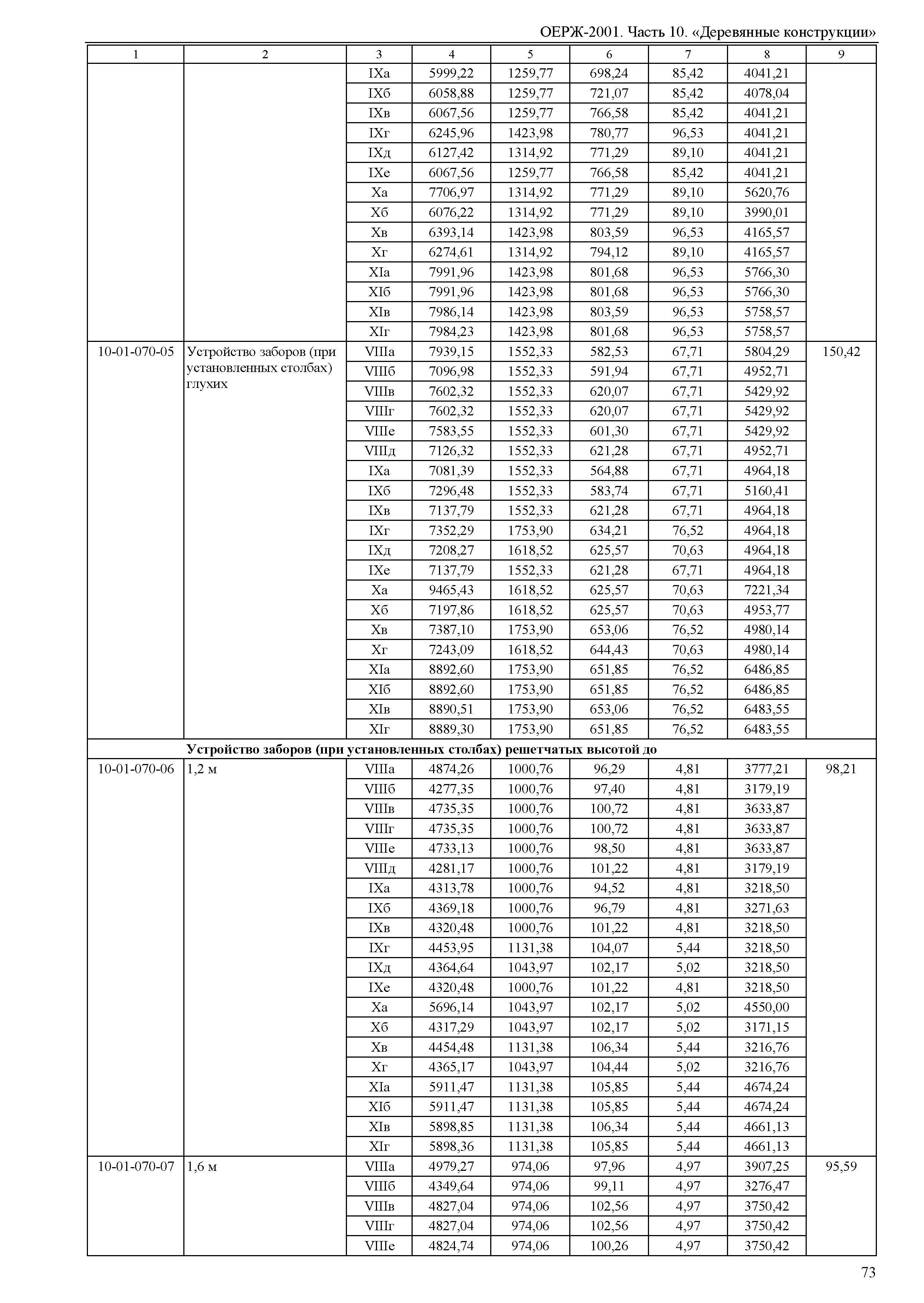 ОЕРЖ-2001. Часть 10. «Деревянные конструкции»

| 1 | 2 | 3 | 4 | 5 | 6 | 7 | 8 | 9 |
|---|---|---|---|---|---|---|---|---|
| | | IXа | 5999,22 | 1259,77 | 698,24 | 85,42 | 4041,21 | |
| | | IXб | 6058,88 | 1259,77 | 721,07 | 85,42 | 4078,04 | |
| | | IXв | 6067,56 | 1259,77 | 766,58 | 85,42 | 4041,21 | |
| | | IXг | 6245,96 | 1423,98 | 780,77 | 96,53 | 4041,21 | |
| | | IXд | 6127,42 | 1314,92 | 771,29 | 89,10 | 4041,21 | |
| | | IXе | 6067,56 | 1259,77 | 766,58 | 85,42 | 4041,21 | |
| | | Xа | 7706,97 | 1314,92 | 771,29 | 89,10 | 5620,76 | |
| | | Xб | 6076,22 | 1314,92 | 771,29 | 89,10 | 3990,01 | |
| | | Xв | 6393,14 | 1423,98 | 803,59 | 96,53 | 4165,57 | |
| | | Xг | 6274,61 | 1314,92 | 794,12 | 89,10 | 4165,57 | |
| | | XIа | 7991,96 | 1423,98 | 801,68 | 96,53 | 5766,30 | |
| | | XIб | 7991,96 | 1423,98 | 801,68 | 96,53 | 5766,30 | |
| | | XIв | 7986,14 | 1423,98 | 803,59 | 96,53 | 5758,57 | |
| | | XIг | 7984,23 | 1423,98 | 801,68 | 96,53 | 5758,57 | |
| 10-01-070-05 | Устройство заборов (при установленных столбах) глухих | VIIIа | 7939,15 | 1552,33 | 582,53 | 67,71 | 5804,29 | 150,42 |
| | | VIIIб | 7096,98 | 1552,33 | 591,94 | 67,71 | 4952,71 | |
| | | VIIIв | 7602,32 | 1552,33 | 620,07 | 67,71 | 5429,92 | |
| | | VIIIг | 7602,32 | 1552,33 | 620,07 | 67,71 | 5429,92 | |
| | | VIIIе | 7583,55 | 1552,33 | 601,30 | 67,71 | 5429,92 | |
| | | VIIIд | 7126,32 | 1552,33 | 621,28 | 67,71 | 4952,71 | |
| | | IXа | 7081,39 | 1552,33 | 564,88 | 67,71 | 4964,18 | |
| | | IXб | 7296,48 | 1552,33 | 583,74 | 67,71 | 5160,41 | |
| | | IXв | 7137,79 | 1552,33 | 621,28 | 67,71 | 4964,18 | |
| | | IXг | 7352,29 | 1753,90 | 634,21 | 76,52 | 4964,18 | |
| | | IXд | 7208,27 | 1618,52 | 625,57 | 70,63 | 4964,18 | |
| | | IXе | 7137,79 | 1552,33 | 621,28 | 67,71 | 4964,18 | |
| | | Xа | 9465,43 | 1618,52 | 625,57 | 70,63 | 7221,34 | |
| | | Xб | 7197,86 | 1618,52 | 625,57 | 70,63 | 4953,77 | |
| | | Xв | 7387,10 | 1753,90 | 653,06 | 76,52 | 4980,14 | |
| | | Xг | 7243,09 | 1618,52 | 644,43 | 70,63 | 4980,14 | |
| | | XIа | 8892,60 | 1753,90 | 651,85 | 76,52 | 6486,85 | |
| | | XIб | 8892,60 | 1753,90 | 651,85 | 76,52 | 6486,85 | |
| | | XIв | 8890,51 | 1753,90 | 653,06 | 76,52 | 6483,55 | |
| | | XIг | 8889,30 | 1753,90 | 651,85 | 76,52 | 6483,55 | |
| | **Устройство заборов (при установленных столбах) решетчатых высотой до** | | | | | | | |
| 10-01-070-06 | 1,2 м | VIIIа | 4874,26 | 1000,76 | 96,29 | 4,81 | 3777,21 | 98,21 |
| | | VIIIб | 4277,35 | 1000,76 | 97,40 | 4,81 | 3179,19 | |
| | | VIIIв | 4735,35 | 1000,76 | 100,72 | 4,81 | 3633,87 | |
| | | VIIIг | 4735,35 | 1000,76 | 100,72 | 4,81 | 3633,87 | |
| | | VIIIе | 4733,13 | 1000,76 | 98,50 | 4,81 | 3633,87 | |
| | | VIIIд | 4281,17 | 1000,76 | 101,22 | 4,81 | 3179,19 | |
| | | IXа | 4313,78 | 1000,76 | 94,52 | 4,81 | 3218,50 | |
| | | IXб | 4369,18 | 1000,76 | 96,79 | 4,81 | 3271,63 | |
| | | IXв | 4320,48 | 1000,76 | 101,22 | 4,81 | 3218,50 | |
| | | IXг | 4453,95 | 1131,38 | 104,07 | 5,44 | 3218,50 | |
| | | IXд | 4364,64 | 1043,97 | 102,17 | 5,02 | 3218,50 | |
| | | IXе | 4320,48 | 1000,76 | 101,22 | 4,81 | 3218,50 | |
| | | Xа | 5696,14 | 1043,97 | 102,17 | 5,02 | 4550,00 | |
| | | Xб | 4317,29 | 1043,97 | 102,17 | 5,02 | 3171,15 | |
| | | Xв | 4454,48 | 1131,38 | 106,34 | 5,44 | 3216,76 | |
| | | Xг | 4365,17 | 1043,97 | 104,44 | 5,02 | 3216,76 | |
| | | XIа | 5911,47 | 1131,38 | 105,85 | 5,44 | 4674,24 | |
| | | XIб | 5911,47 | 1131,38 | 105,85 | 5,44 | 4674,24 | |
| | | XIв | 5898,85 | 1131,38 | 106,34 | 5,44 | 4661,13 | |
| | | XIг | 5898,36 | 1131,38 | 105,85 | 5,44 | 4661,13 | |
| 10-01-070-07 | 1,6 м | VIIIа | 4979,27 | 974,06 | 97,96 | 4,97 | 3907,25 | 95,59 |
| | | VIIIб | 4349,64 | 974,06 | 99,11 | 4,97 | 3276,47 | |
| | | VIIIв | 4827,04 | 974,06 | 102,56 | 4,97 | 3750,42 | |
| | | VIIIг | 4827,04 | 974,06 | 102,56 | 4,97 | 3750,42 | |
| | | VIIIе | 4824,74 | 974,06 | 100,26 | 4,97 | 3750,42 | |

73